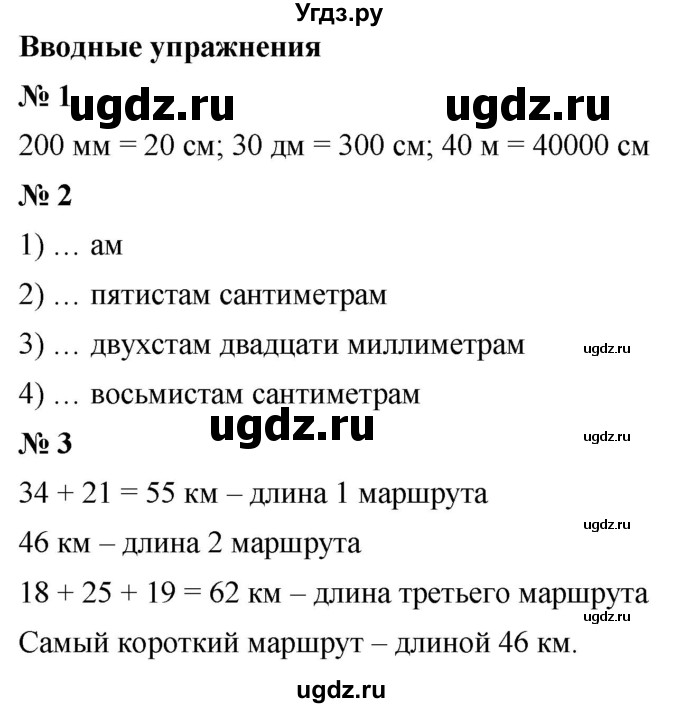 Угдз.ру
Вводные упражнения
№ 1 ugdz.ru ugdz.ru
200 мм = 20 см; 30 дм = 300 см; 40 м = 40000 см
№ 2
1) … ам
2) … пятистам сантиметрам
3) … двухстам двадцати миллиметрам ugdz.ru
4) … восьмистам сантиметрам
ugdz.ru
№ 3 ugdz.ru
34 + 21 = 55 км – длина 1 маршрута
ugdz.ru
46 км – длина 2 маршрута
18 + 25 + 19 = 62 км – длина третьего маршрута
ugdz.ru
Самый короткий маршрут – длиной 46 км.
ugdz.ru